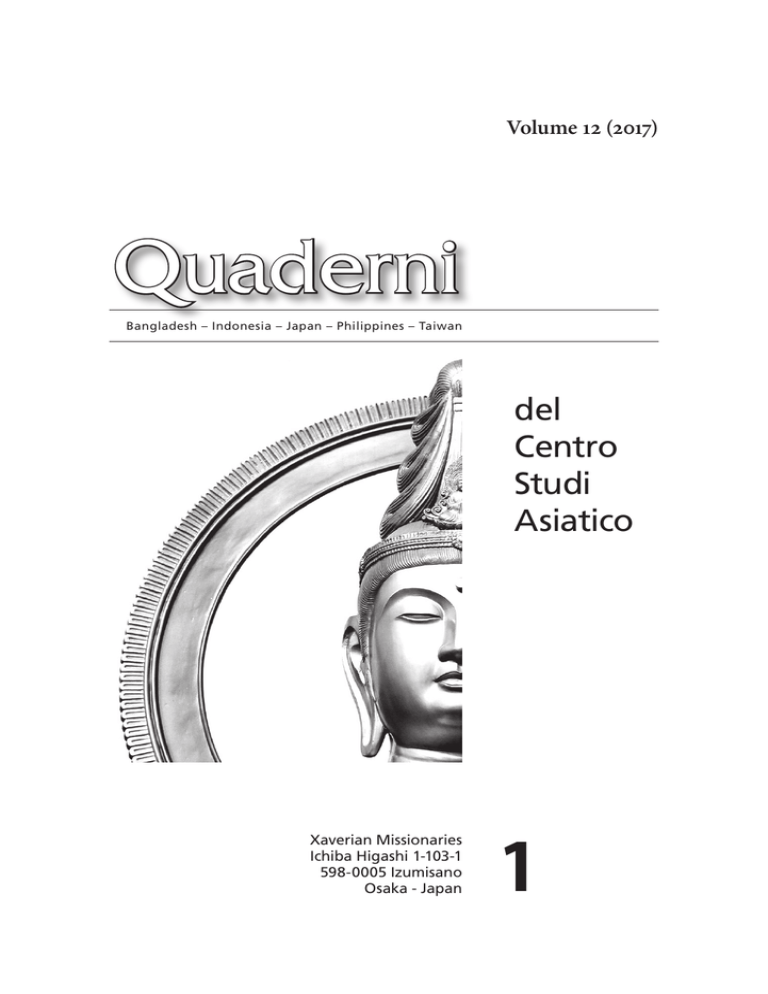 Volume 12 (2017)

Quaderni

Bangladesh – Indonesia – Japan – Philippines – Taiwan

del
Centro
Studi
Asiatico

Xaverian Missionaries
Ichiba Higashi 1-103-1
598-0005 Izumisano
Osaka - Japan

1